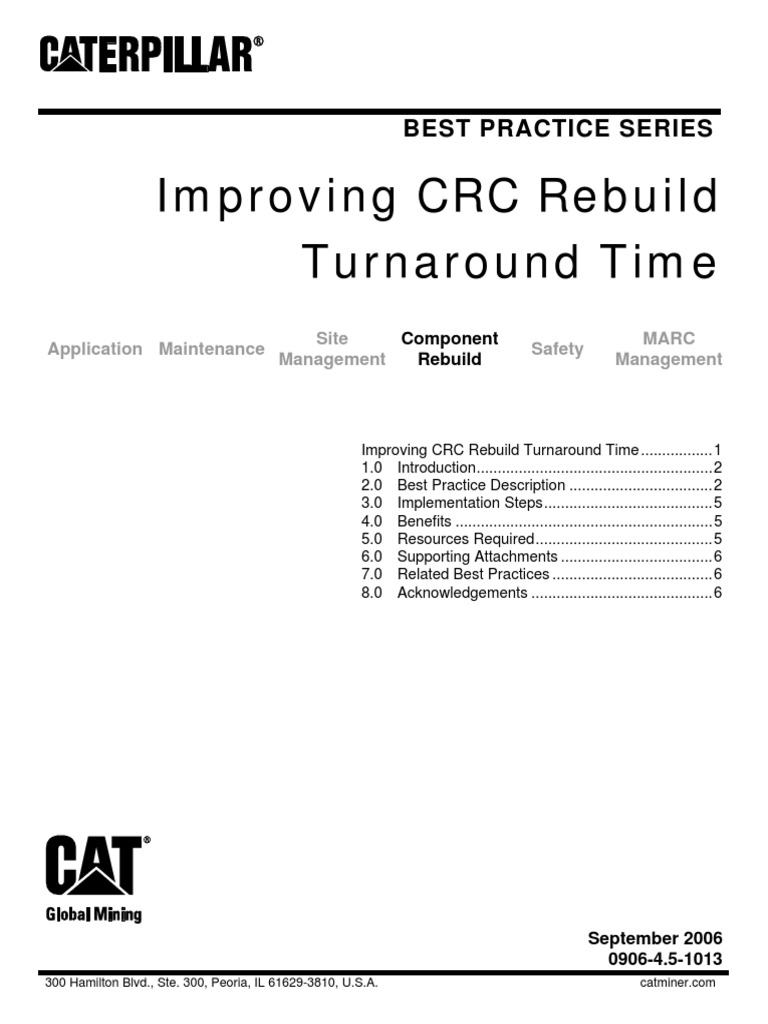 CATERPILLAR®

BEST PRACTICE SERIES

Improving CRC Rebuild Turnaround Time

Application Maintenance Site Management Component Rebuild Safety MARC Management

Improving CRC Rebuild Turnaround Time.................1
1.0 Introduction........................................................2
2.0 Best Practice Description ..................................2
3.0 Implementation Steps........................................5
4.0 Benefits .............................................................5
5.0 Resources Required..........................................5
6.0 Supporting Attachments ....................................6
7.0 Related Best Practices ......................................6
8.0 Acknowledgements ...........................................6

CAT®
Global Mining

September 2006
0906-4.5-1013

300 Hamilton Blvd., Ste. 300, Peoria, IL 61629-3810, U.S.A.

catminer.com